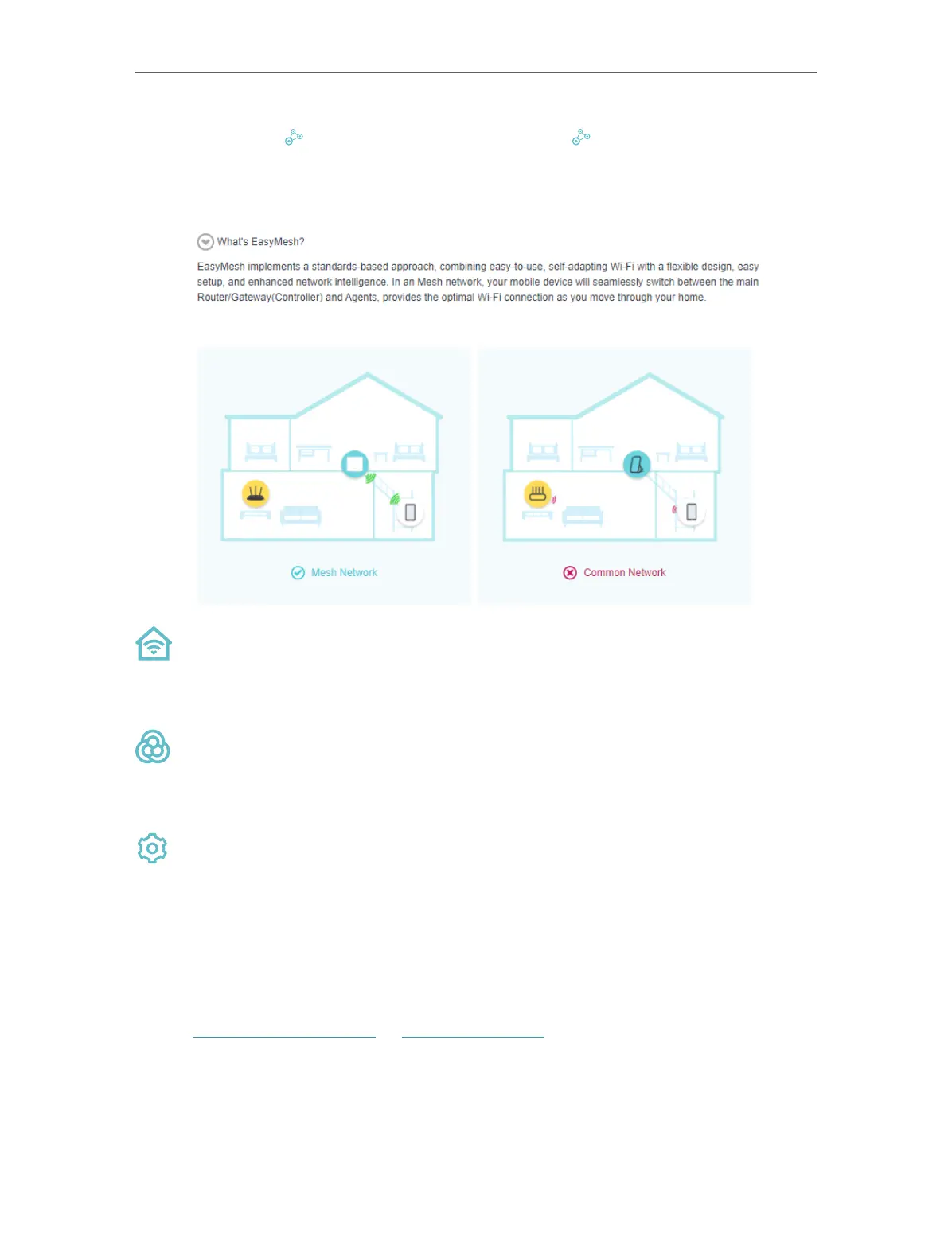 What's EasyMesh?

EasyMesh implements a standards-based approach, combining easy-to-use, self-adapting Wi-Fi with a flexible design, easy setup, and enhanced network intelligence. In an Mesh network, your mobile device will seamlessly switch between the main Router/Gateway(Controller) and Agents, provides the optimal Wi-Fi connection as you move through your home.

Mesh Network

Common Network